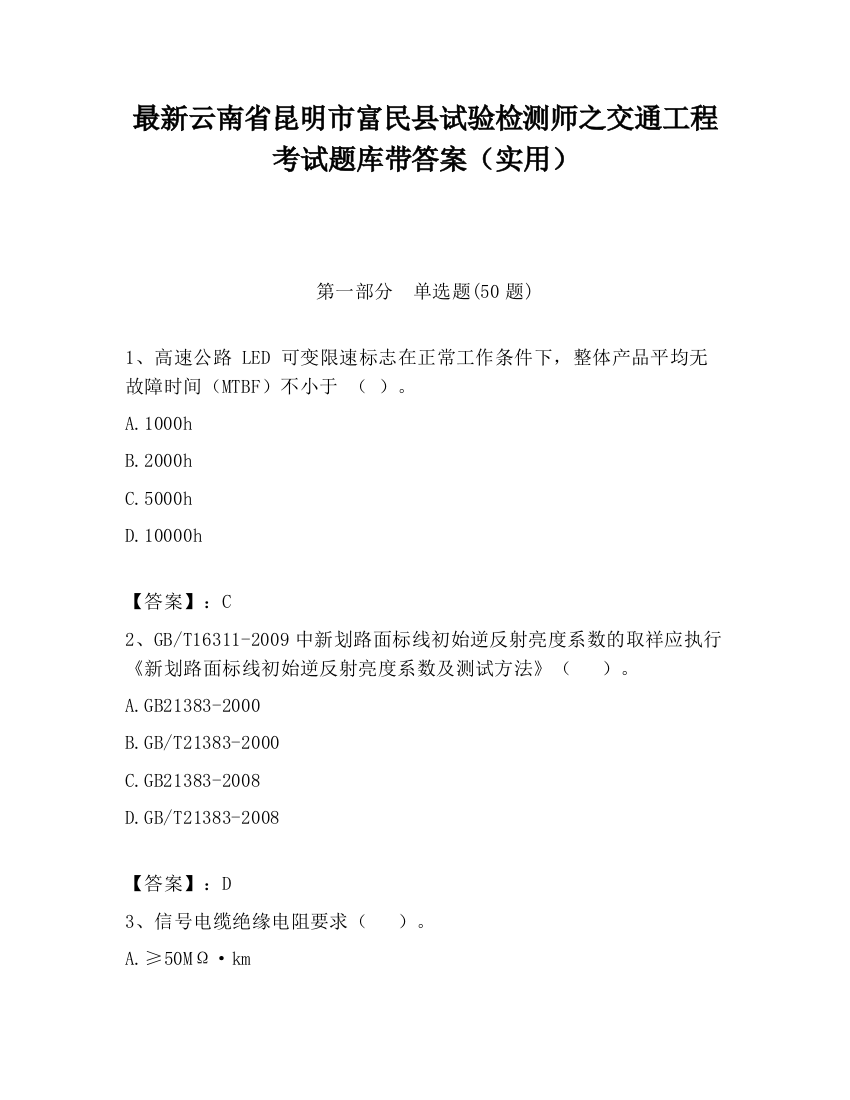 最新云南省昆明市富民县试验检测师之交通工程考试题库带答案（实用）

第一部分　单选题(50 题)

1、高速公路 LED 可变限速标志在正常工作条件下，整体产品平均无故障时间（MTBF）不小于 （ ）。

A.1000h

B.2000h

C.5000h

D.10000h

【答案】：C

2、GB/T16311-2009 中新划路面标线初始逆反射亮度系数的取样应执行《新划路面标线初始逆反射亮度系数及测试方法》（　　）。

A.GB21383-2000

B.GB/T21383-2000

C.GB21383-2008

D.GB/T21383-2008

【答案】：D

3、信号电缆绝缘电阻要求（　　）。

A.≥50MΩ·km